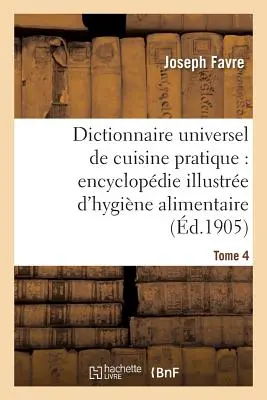 Joseph Favre

Dictionnaire universel de cuisine pratique : encyclopédie illustrée d'hygiène alimentaire (Éd.1905)

Tome 4

hachette LIVRE

BnF